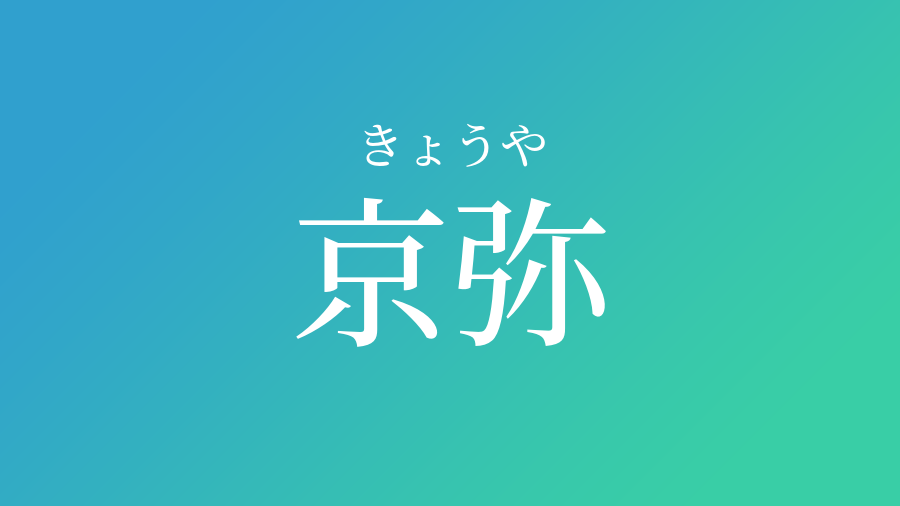 きょうや
京弥